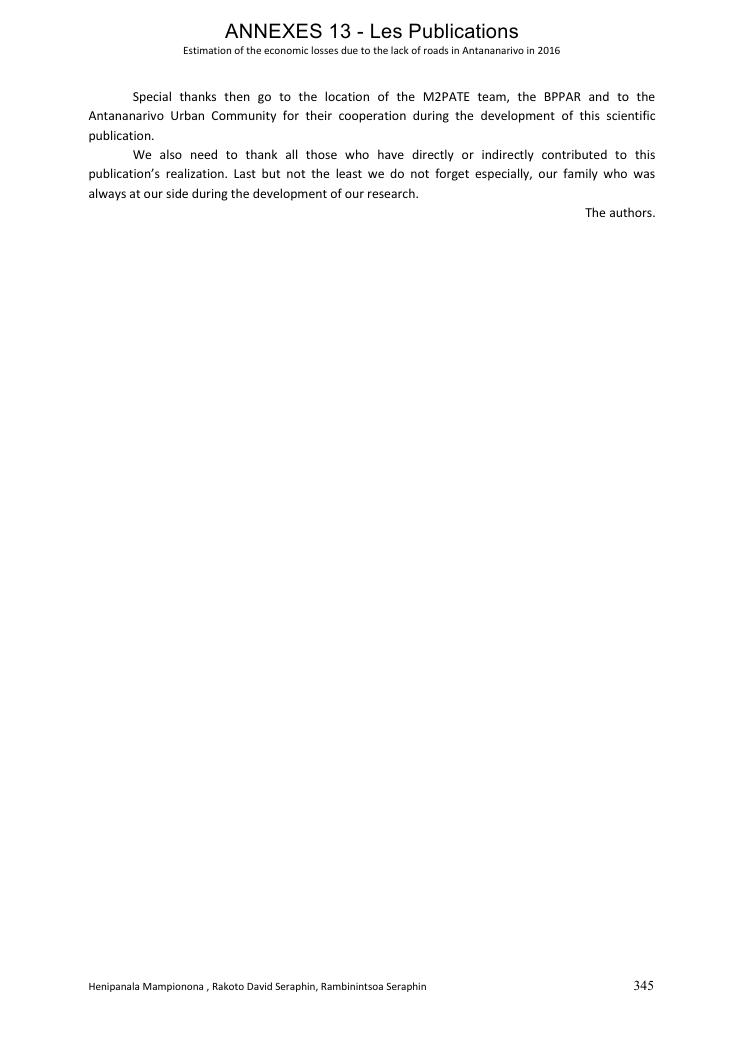 ANNEXES 13 - Les Publications
Estimation of the economic losses due to the lack of roads in Antananarivo in 2016

Special thanks then go to the location of the M2PATE team, the BPPAR and to the Antananarivo Urban Community for their cooperation during the development of this scientific publication.

We also need to thank all those who have directly or indirectly contributed to this publication's realization. Last but not the least we do not forget especially, our family who was always at our side during the development of our research.

The authors.

Henipanala Mampionona , Rakoto David Seraphin, Rambinintsoa Seraphin
345